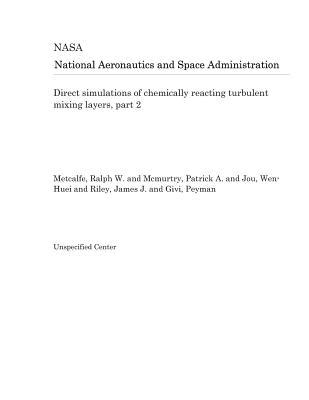 NASA
National Aeronautics and Space Administration

Direct simulations of chemically reacting turbulent mixing layers, part 2

Metcalfe, Ralph W. and Mcmurtry, Patrick A. and Jou, Wen-Huei and Riley, James J. and Givi, Peyman

Unspecified Center